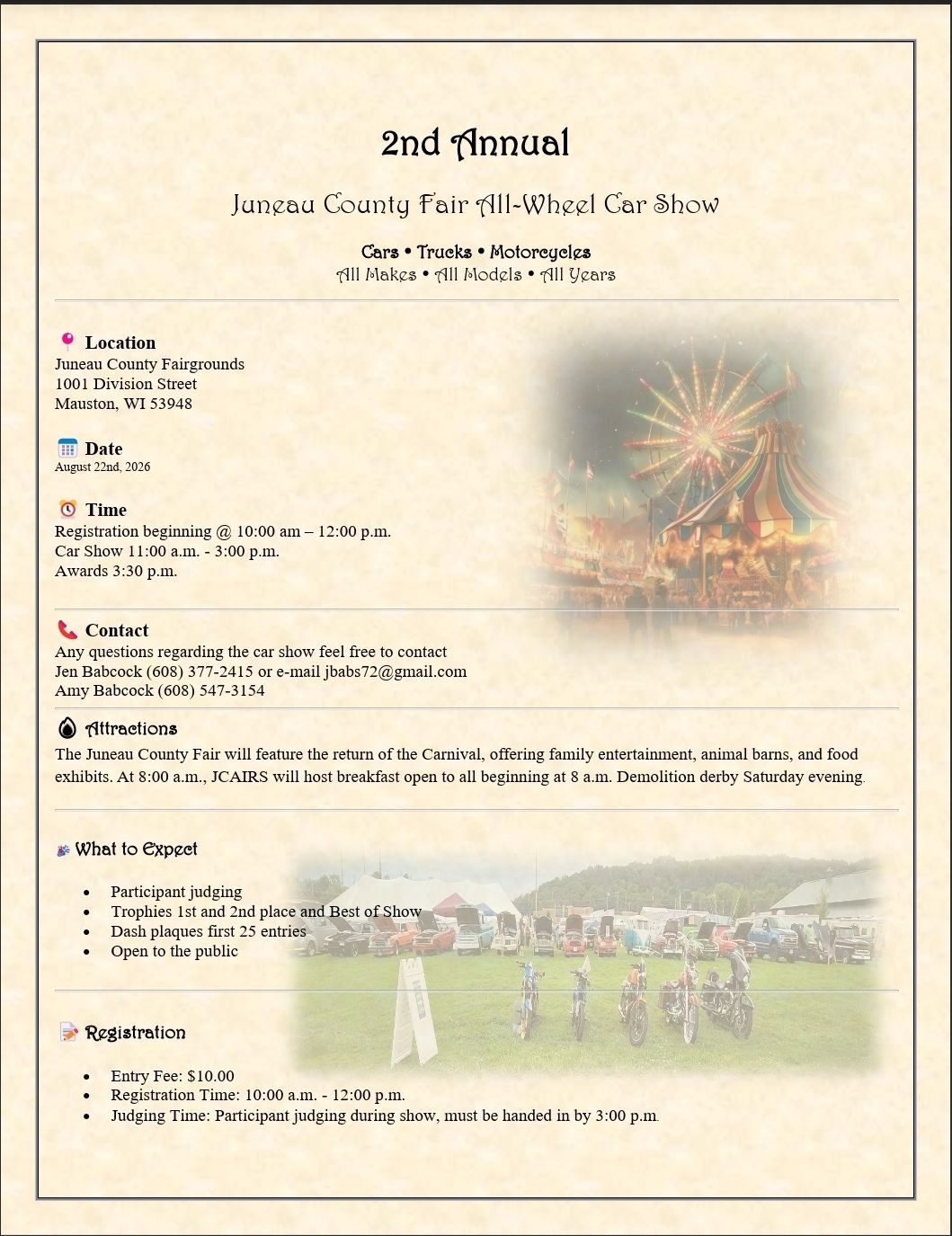 2nd Annual

Juneau County Fair All-Wheel Car Show

Cars • Trucks • Motorcycles
All Makes • All Models • All Years

Location
Juneau County Fairgrounds
1001 Division Street
Mauston, WI 53948

Date
August 22nd, 2026

Time
Registration beginning @ 10:00 am – 12:00 p.m.
Car Show 11:00 a.m. - 3:00 p.m.
Awards 3:30 p.m.

Contact
Any questions regarding the car show feel free to contact
Jen Babcock (608) 377-2415 or e-mail jbabs72@gmail.com
Amy Babcock (608) 547-3154

Attractions
The Juneau County Fair will feature the return of the Carnival, offering family entertainment, animal barns, and food exhibits. At 8:00 a.m., JCAIRS will host breakfast open to all beginning at 8 a.m. Demolition derby Saturday evening.

What to Expect

• Participant judging
• Trophies 1st and 2nd place and Best of Show
• Dash plaques first 25 entries
• Open to the public

Registration

• Entry Fee: $10.00
• Registration Time: 10:00 a.m. - 12:00 p.m.
• Judging Time: Participant judging during show, must be handed in by 3:00 p.m.